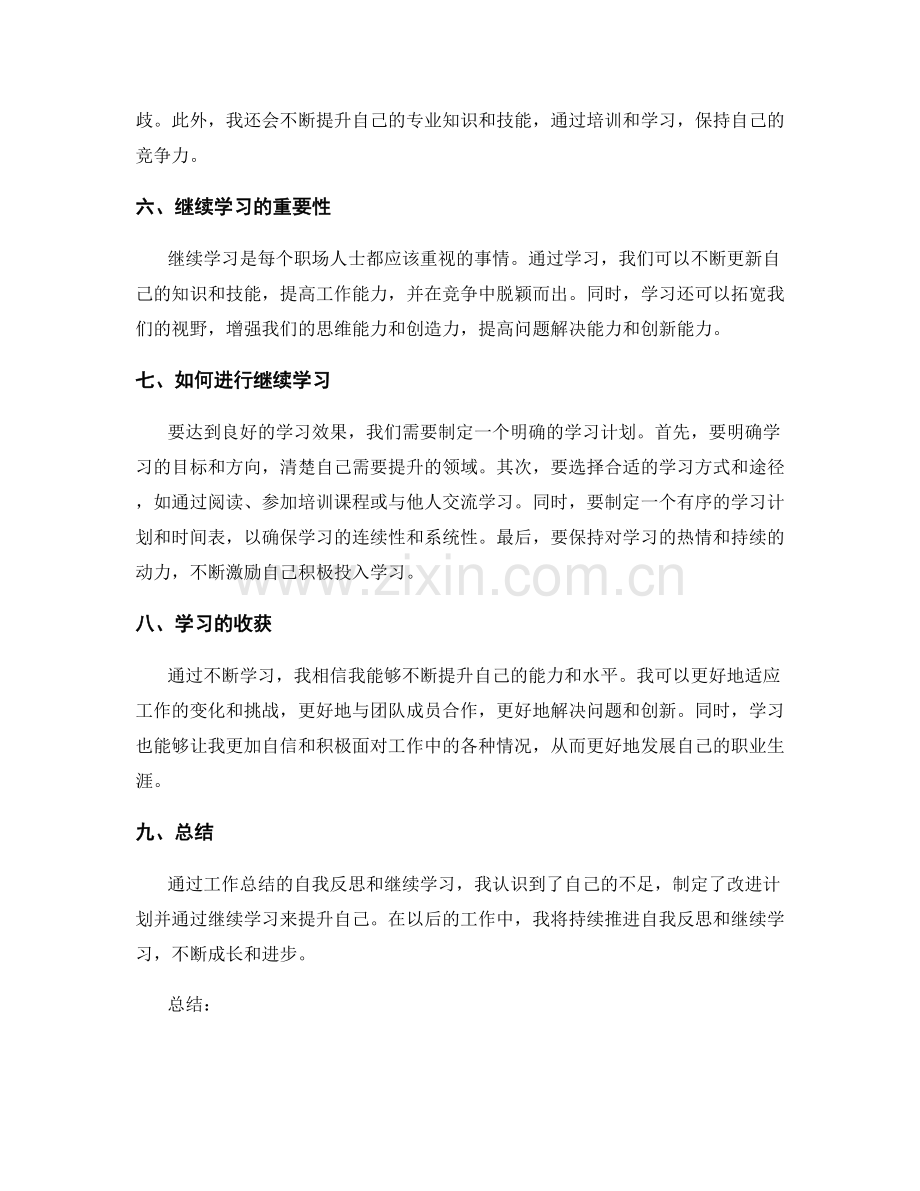 歧。此外，我还会不断提升自己的专业知识和技能，通过培训和学习，保持自己的竞争力。

六、继续学习的重要性

继续学习是每个职场人士都应该重视的事情。通过学习，我们可以不断更新自己的知识和技能，提高工作能力，并在竞争中脱颖而出。同时，学习还可以拓宽我们的视野，增强我们的思维能力和创造力，提高问题解决能力和创新能力。

七、如何进行继续学习

要达到良好的学习效果，我们需要制定一个明确的学习计划。首先，要明确学习的目标和方向，清楚自己需要提升的领域。其次，要选择合适的学习方式和途径，如通过阅读、参加培训课程或与他人交流学习。同时，要制定一个有序的学习计划和时间表，以确保学习的连续性和系统性。最后，要保持对学习的热情和持续的动力，不断激励自己积极投入学习。

八、学习的收获

通过不断学习，我相信我能够不断提升自己的能力和水平。我可以更好地适应工作的变化和挑战，更好地与团队成员合作，更好地解决问题和创新。同时，学习也能够让我更加自信和积极面对工作中的各种情况，从而更好地发展自己的职业生涯。

九、总结

通过工作总结的自我反思和继续学习，我认识到了自己的不足，制定了改进计划并通过继续学习来提升自己。在以后的工作中，我将持续推进自我反思和继续学习，不断成长和进步。

总结：

www.zixin.com.cn